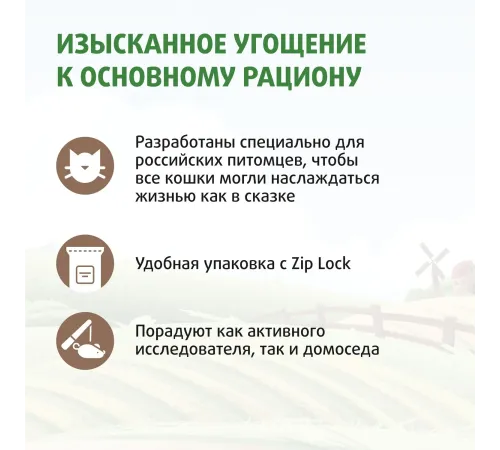 ИЗЫСКАННОЕ УГОЩЕНИЕ К ОСНОВНОМУ РАЦИОНУ

Разработаны специально для российских питомцев, чтобы все кошки могли наслаждаться жизнью как в сказке

Удобная упаковка с Zip Lock

Порадуют как активного исследователя, так и домоседа